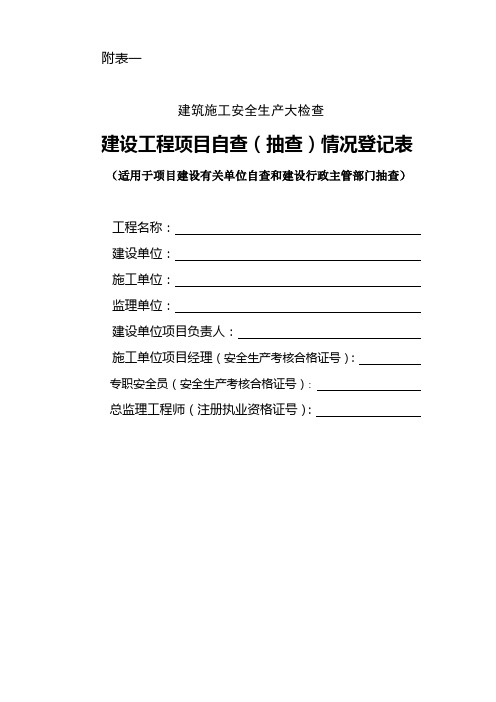 附表一

建筑施工安全生产大检查

建设工程项目自查（抽查）情况登记表

（适用于项目建设有关单位自查和建设行政主管部门抽查）

工程名称：

建设单位：

施工单位：

监理单位：

建设单位项目负责人：

施工单位项目经理（安全生产考核合格证号）：

专职安全员（安全生产考核合格证号）：

总监理工程师（注册执业资格证号）：